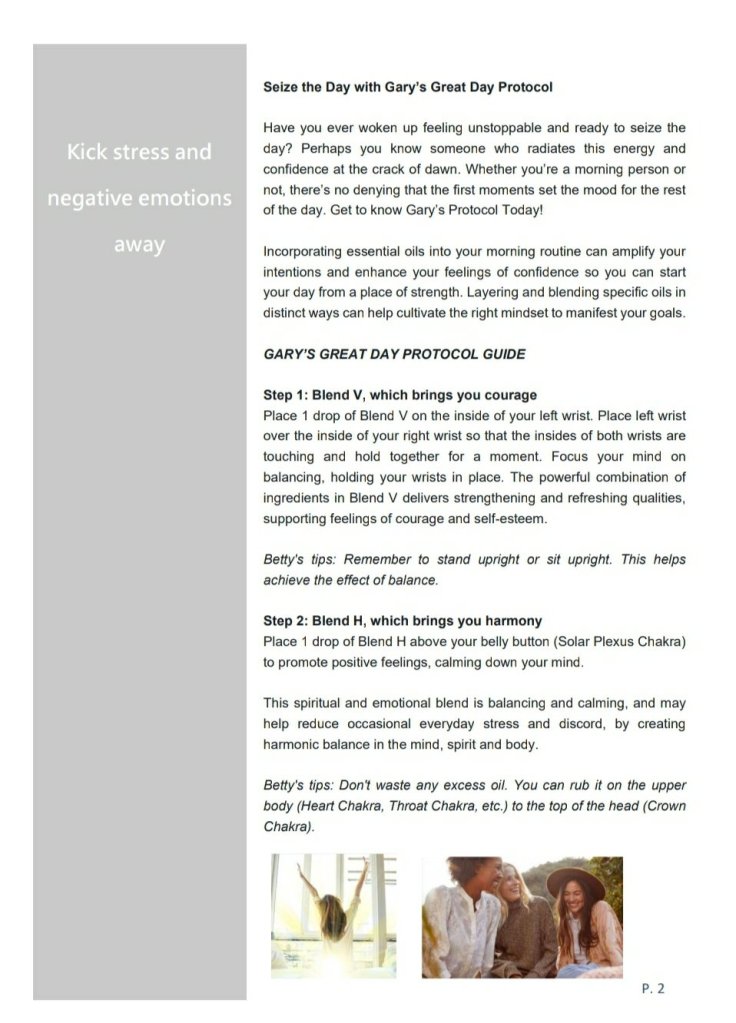 Kick stress and negative emotions away

Seize the Day with Gary's Great Day Protocol

Have you ever woken up feeling unstoppable and ready to seize the day? Perhaps you know someone who radiates this energy and confidence at the crack of dawn. Whether you're a morning person or not, there's no denying that the first moments set the mood for the rest of the day. Get to know Gary's Protocol Today!

Incorporating essential oils into your morning routine can amplify your intentions and enhance your feelings of confidence so you can start your day from a place of strength. Layering and blending specific oils in distinct ways can help cultivate the right mindset to manifest your goals.

GARY'S GREAT DAY PROTOCOL GUIDE

Step 1: Blend V, which brings you courage
Place 1 drop of Blend V on the inside of your left wrist. Place left wrist over the inside of your right wrist so that the insides of both wrists are touching and hold together for a moment. Focus your mind on balancing, holding your wrists in place. The powerful combination of ingredients in Blend V delivers strengthening and refreshing qualities, supporting feelings of courage and self-esteem.

Betty's tips: Remember to stand upright or sit upright. This helps achieve the effect of balance.

Step 2: Blend H, which brings you harmony
Place 1 drop of Blend H above your belly button (Solar Plexus Chakra) to promote positive feelings, calming down your mind.

This spiritual and emotional blend is balancing and calming, and may help reduce occasional everyday stress and discord, by creating harmonic balance in the mind, spirit and body.

Betty's tips: Don't waste any excess oil. You can rub it on the upper body (Heart Chakra, Throat Chakra, etc.) to the top of the head (Crown Chakra).

P. 2